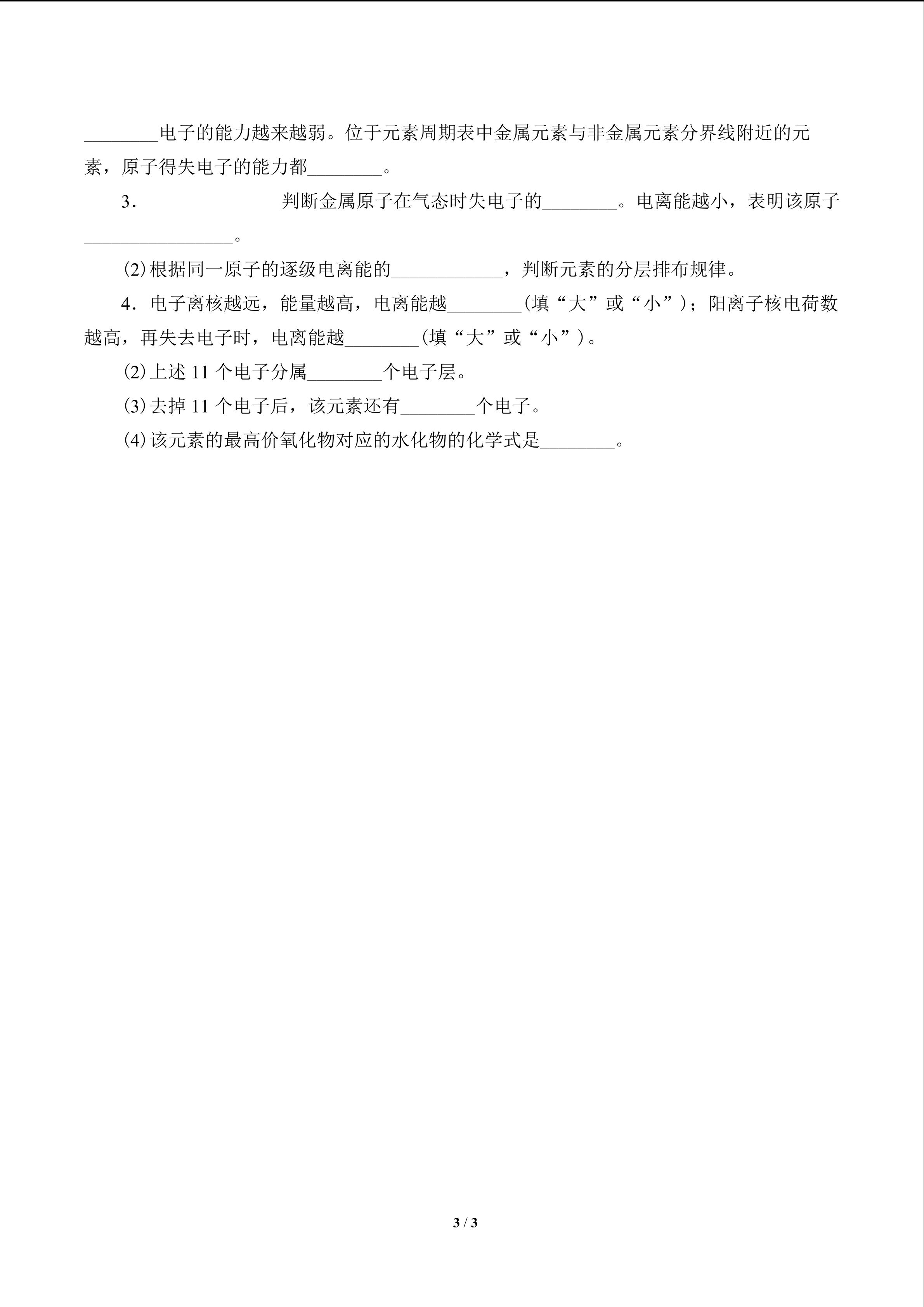 ________电子的能力越来越弱。位于元素周期表中金属元素与非金属元素分界线附近的元素，原子得失电子的能力都________。

3．　　　　　　　判断金属原子在气态时失电子的________。电离能越小，表明该原子________________。

⑵根据同一原子的逐级电离能的____________，判断元素的分层排布规律。

4．电子离核越远，能量越高，电离能越________(填“大”或“小”)；阳离子核电荷数越高，再失去电子时，电离能越________(填“大”或“小”)。

⑵上述 11 个电子分属________个电子层。

⑶去掉 11 个电子后，该元素还有________个电子。

⑷该元素的最高价氧化物对应的水化物的化学式是________。

3 / 3